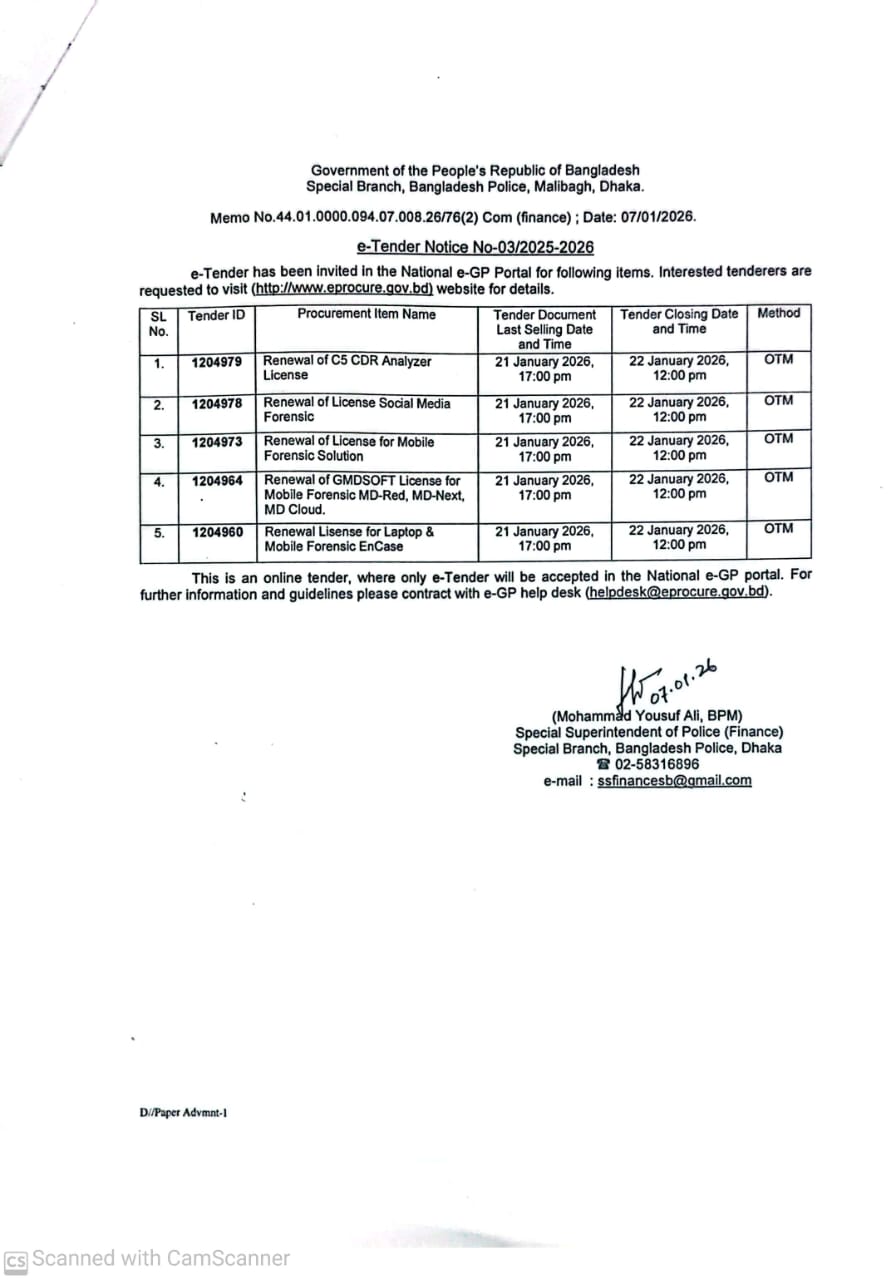 Government of the People's Republic of Bangladesh
Special Branch, Bangladesh Police, Malibagh, Dhaka.

Memo No.44.01.0000.094.07.008.26/76(2) Com (finance) ; Date: 07/01/2026.

e-Tender Notice No-03/2025-2026

e-Tender has been invited in the National e-GP Portal for following items. Interested tenderers are requested to visit (http://www.eprocure.gov.bd) website for details.

| SL No. | Tender ID | Procurement Item Name | Tender Document Last Selling Date and Time | Tender Closing Date and Time | Method |
|---|---|---|---|---|---|
| 1. | 1204979 | Renewal of C5 CDR Analyzer License | 21 January 2026, 17:00 pm | 22 January 2026, 12:00 pm | OTM |
| 2. | 1204978 | Renewal of License Social Media Forensic | 21 January 2026, 17:00 pm | 22 January 2026, 12:00 pm | OTM |
| 3. | 1204973 | Renewal of License for Mobile Forensic Solution | 21 January 2026, 17:00 pm | 22 January 2026, 12:00 pm | OTM |
| 4. | 1204964 | Renewal of GMDSOFT License for Mobile Forensic MD-Red, MD-Next, MD Cloud. | 21 January 2026, 17:00 pm | 22 January 2026, 12:00 pm | OTM |
| 5. | 1204960 | Renewal Lisense for Laptop & Mobile Forensic EnCase | 21 January 2026, 17:00 pm | 22 January 2026, 12:00 pm | OTM |

This is an online tender, where only e-Tender will be accepted in the National e-GP portal. For further information and guidelines please contract with e-GP help desk (helpdesk@eprocure.gov.bd).

07.01.26
(Mohammad Yousuf Ali, BPM)
Special Superintendent of Police (Finance)
Special Branch, Bangladesh Police, Dhaka
☎ 02-58316896
e-mail : ssfinancesb@gmail.com

D//Paper Advmnt-1

CS Scanned with CamScanner